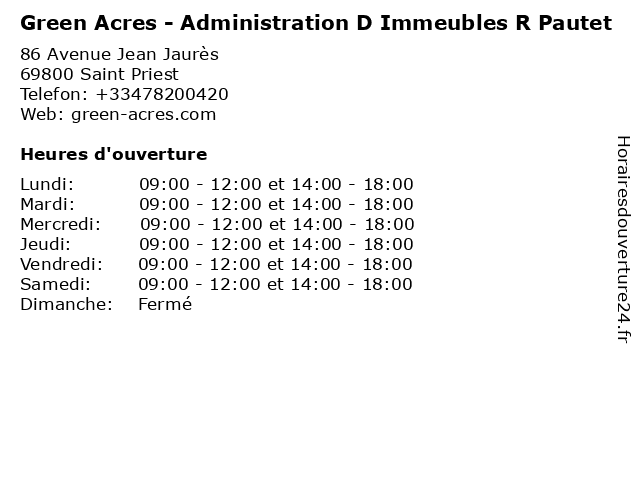 Green Acres - Administration D Immeubles R Pautet

86 Avenue Jean Jaurès
69800 Saint Priest
Telefon: +33478200420
Web: green-acres.com

Heures d'ouverture

Lundi: 09:00 - 12:00 et 14:00 - 18:00
Mardi: 09:00 - 12:00 et 14:00 - 18:00
Mercredi: 09:00 - 12:00 et 14:00 - 18:00
Jeudi: 09:00 - 12:00 et 14:00 - 18:00
Vendredi: 09:00 - 12:00 et 14:00 - 18:00
Samedi: 09:00 - 12:00 et 14:00 - 18:00
Dimanche: Fermé

Horairesdouverture24.fr